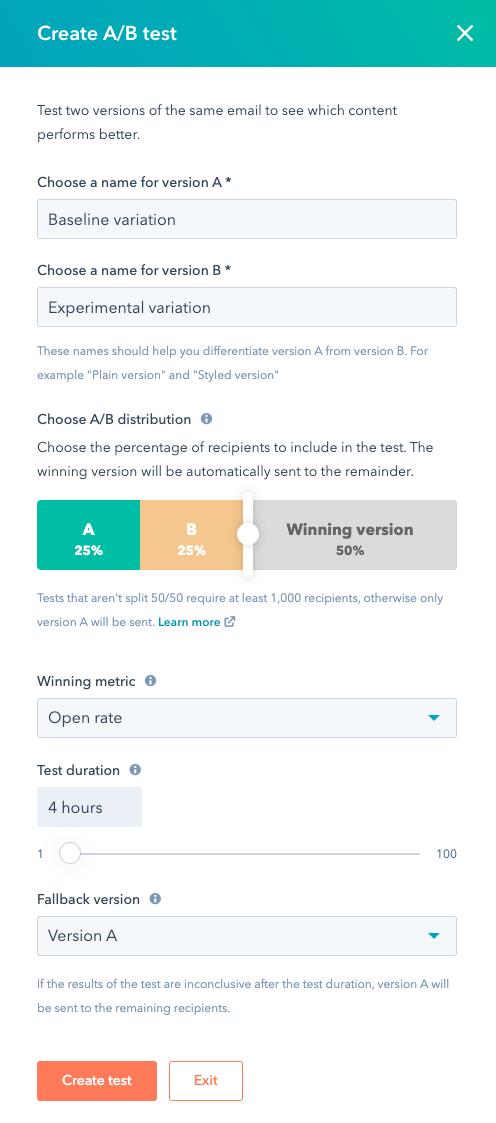 Create A/B test

Test two versions of the same email to see which content performs better.

Choose a name for version A *

Baseline variation

Choose a name for version B *

Experimental variation

These names should help you differentiate version A from version B. For example "Plain version" and "Styled version"

Choose A/B distribution

Choose the percentage of recipients to include in the test. The winning version will be automatically sent to the remainder.

A
25%

B
25%

Winning version
50%

Tests that aren't split 50/50 require at least 1,000 recipients, otherwise only version A will be sent. Learn more

Winning metric

Open rate

Test duration

4 hours

1

100

Fallback version

Version A

If the results of the test are inconclusive after the test duration, version A will be sent to the remaining recipients.

Create test

Exit